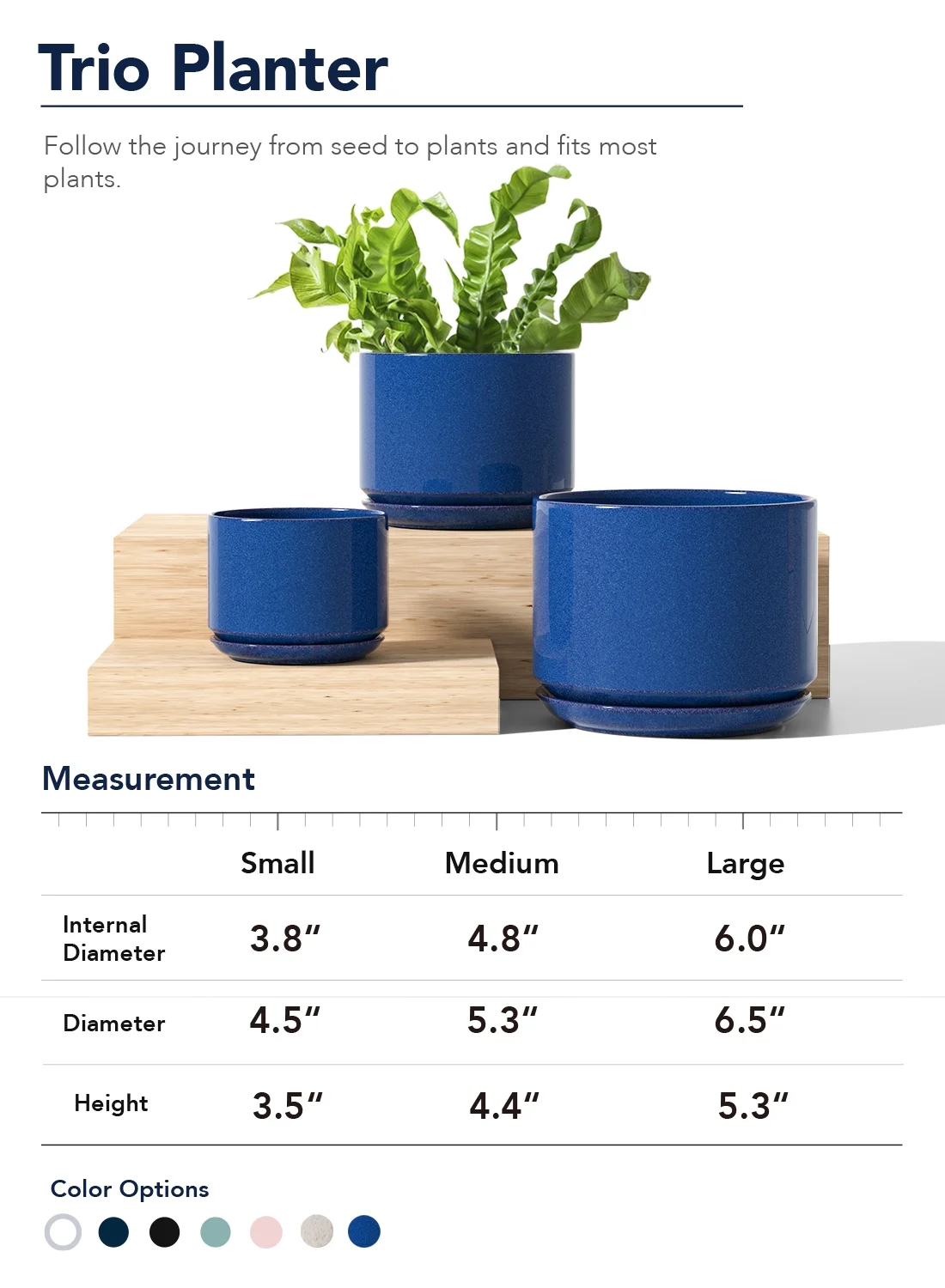 Trio Planter

Follow the journey from seed to plants and fits most plants.

Measurement

| | Small | Medium | Large |
|---|---|---|---|
| Internal Diameter | 3.8″ | 4.8″ | 6.0″ |
| Diameter | 4.5″ | 5.3″ | 6.5″ |
| Height | 3.5″ | 4.4″ | 5.3″ |

Color Options